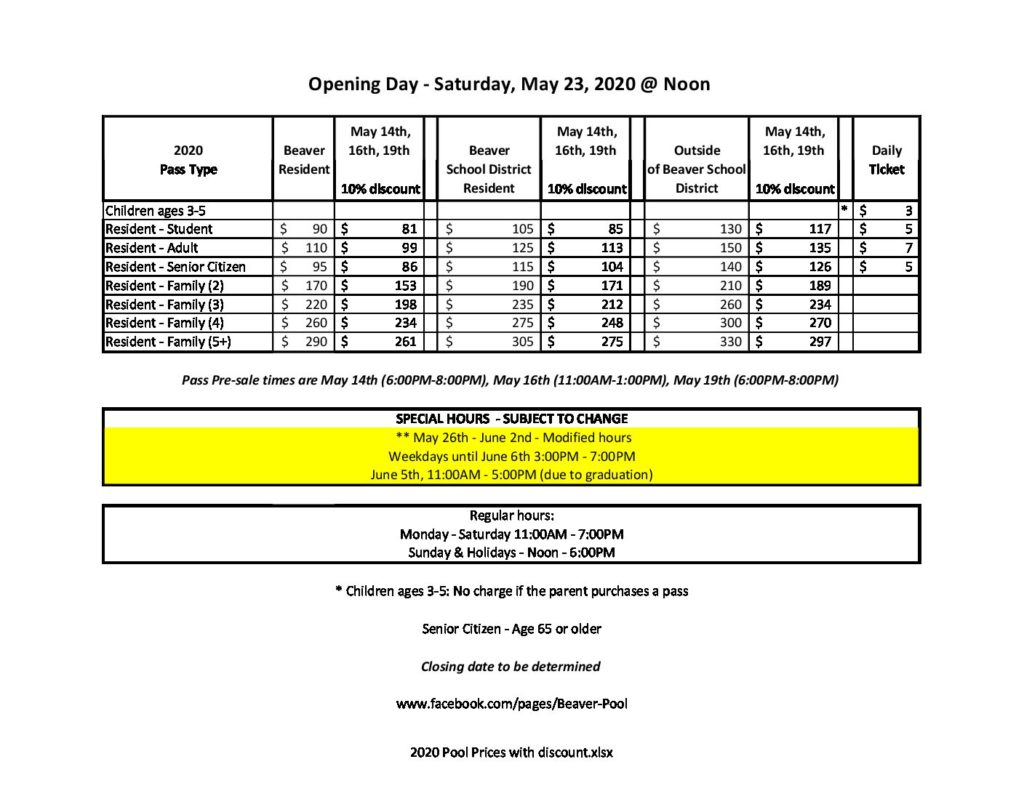 Opening Day - Saturday, May 23, 2020 @ Noon

| 2020 Pass Type | Beaver Resident | May 14th, 16th, 19th 10% discount | Beaver School District Resident | May 14th, 16th, 19th 10% discount | Outside of Beaver School District | May 14th, 16th, 19th 10% discount | | Daily Ticket |
|---|---|---|---|---|---|---|---|---|
| Children ages 3-5 | | | | | | | * | $ 3 |
| Resident - Student | $ 90 | $ 81 | $ 105 | $ 85 | $ 130 | $ 117 | | $ 5 |
| Resident - Adult | $ 110 | $ 99 | $ 125 | $ 113 | $ 150 | $ 135 | | $ 7 |
| Resident - Senior Citizen | $ 95 | $ 86 | $ 115 | $ 104 | $ 140 | $ 126 | | $ 5 |
| Resident - Family (2) | $ 170 | $ 153 | $ 190 | $ 171 | $ 210 | $ 189 | | |
| Resident - Family (3) | $ 220 | $ 198 | $ 235 | $ 212 | $ 260 | $ 234 | | |
| Resident - Family (4) | $ 260 | $ 234 | $ 275 | $ 248 | $ 300 | $ 270 | | |
| Resident - Family (5+) | $ 290 | $ 261 | $ 305 | $ 275 | $ 330 | $ 297 | | |

Pass Pre-sale times are May 14th (6:00PM-8:00PM), May 16th (11:00AM-1:00PM), May 19th (6:00PM-8:00PM)

SPECIAL HOURS - SUBJECT TO CHANGE
** May 26th - June 2nd - Modified hours
Weekdays until June 6th 3:00PM - 7:00PM
June 5th, 11:00AM - 5:00PM (due to graduation)

Regular hours:
Monday - Saturday 11:00AM - 7:00PM
Sunday & Holidays - Noon - 6:00PM

* Children ages 3-5: No charge if the parent purchases a pass

Senior Citizen - Age 65 or older

Closing date to be determined

www.facebook.com/pages/Beaver-Pool

2020 Pool Prices with discount.xlsx